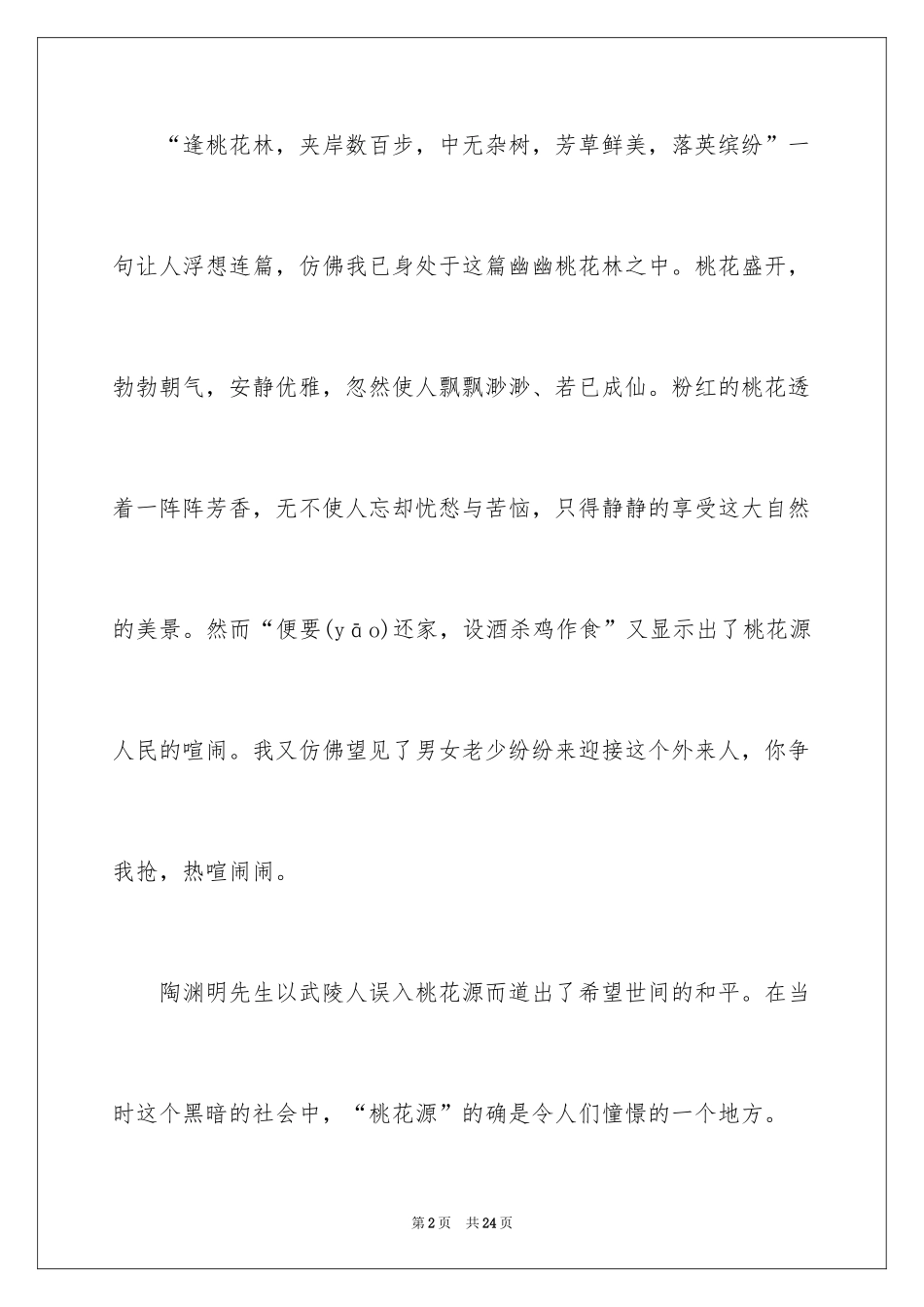 “逢桃花林，夹岸数百步，中无杂树，芳草鲜美，落英缤纷”一句让人浮想连篇，仿佛我已身处于这篇幽幽桃花林之中。桃花盛开，勃勃朝气，安静优雅，忽然使人飘飘渺渺、若已成仙。粉红的桃花透着一阵阵芳香，无不使人忘却忧愁与苦恼，只得静静的享受这大自然的美景。然而“便要(yāo)还家，设酒杀鸡作食”又显示出了桃花源人民的喧闹。我又仿佛望见了男女老少纷纷来迎接这个外来人，你争我抢，热喧闹闹。

陶渊明先生以武陵人误入桃花源而道出了希望世间的和平。在当时这个黑暗的社会中，“桃花源”的确是令人们憧憬的一个地方。

第2页　共24页